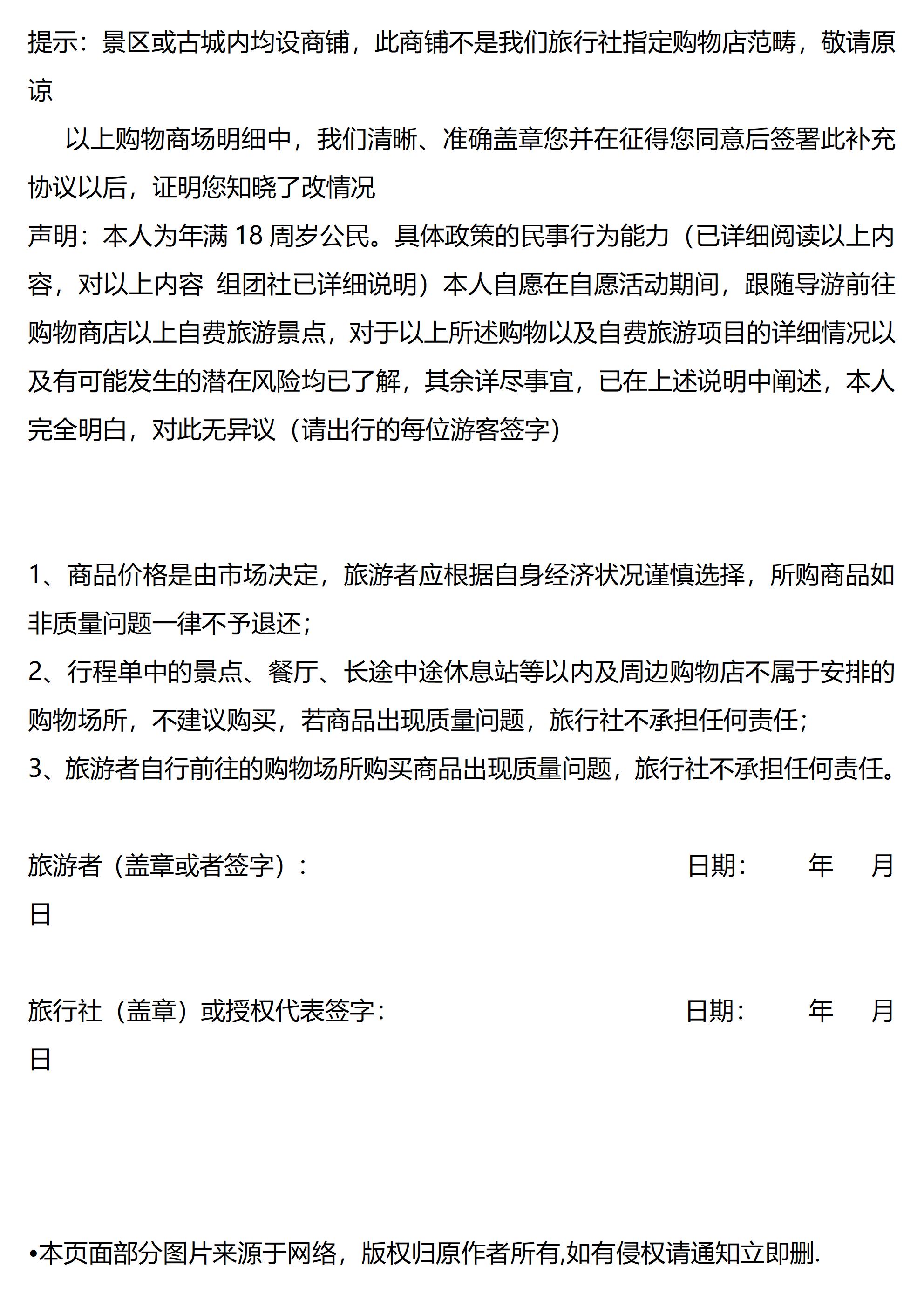 提示：景区或古城内均设商铺，此商铺不是我们旅行社指定购物店范畴，敬请原谅

以上购物商场明细中，我们清晰、准确盖章您并在征得您同意后签署此补充协议以后，证明您知晓了改情况

声明：本人为年满 18 周岁公民。具体政策的民事行为能力（已详细阅读以上内容，对以上内容 组团社已详细说明）本人自愿在自愿活动期间，跟随导游前往购物商店以上自费旅游景点，对于以上所述购物以及自费旅游项目的详细情况以及有可能发生的潜在风险均已了解，其余详尽事宜，已在上述说明中阐述，本人完全明白，对此无异议（请出行的每位游客签字）

1、商品价格是由市场决定，旅游者应根据自身经济状况谨慎选择，所购商品如非质量问题一律不予退还；

2、行程单中的景点、餐厅、长途中途休息站等以内及周边购物店不属于安排的购物场所，不建议购买，若商品出现质量问题，旅行社不承担任何责任；

3、旅游者自行前往的购物场所购买商品出现质量问题，旅行社不承担任何责任。

旅游者（盖章或者签字）： 日期： 年 月 日

旅行社（盖章）或授权代表签字： 日期： 年 月 日

•本页面部分图片来源于网络，版权归原作者所有,如有侵权请通知立即删.